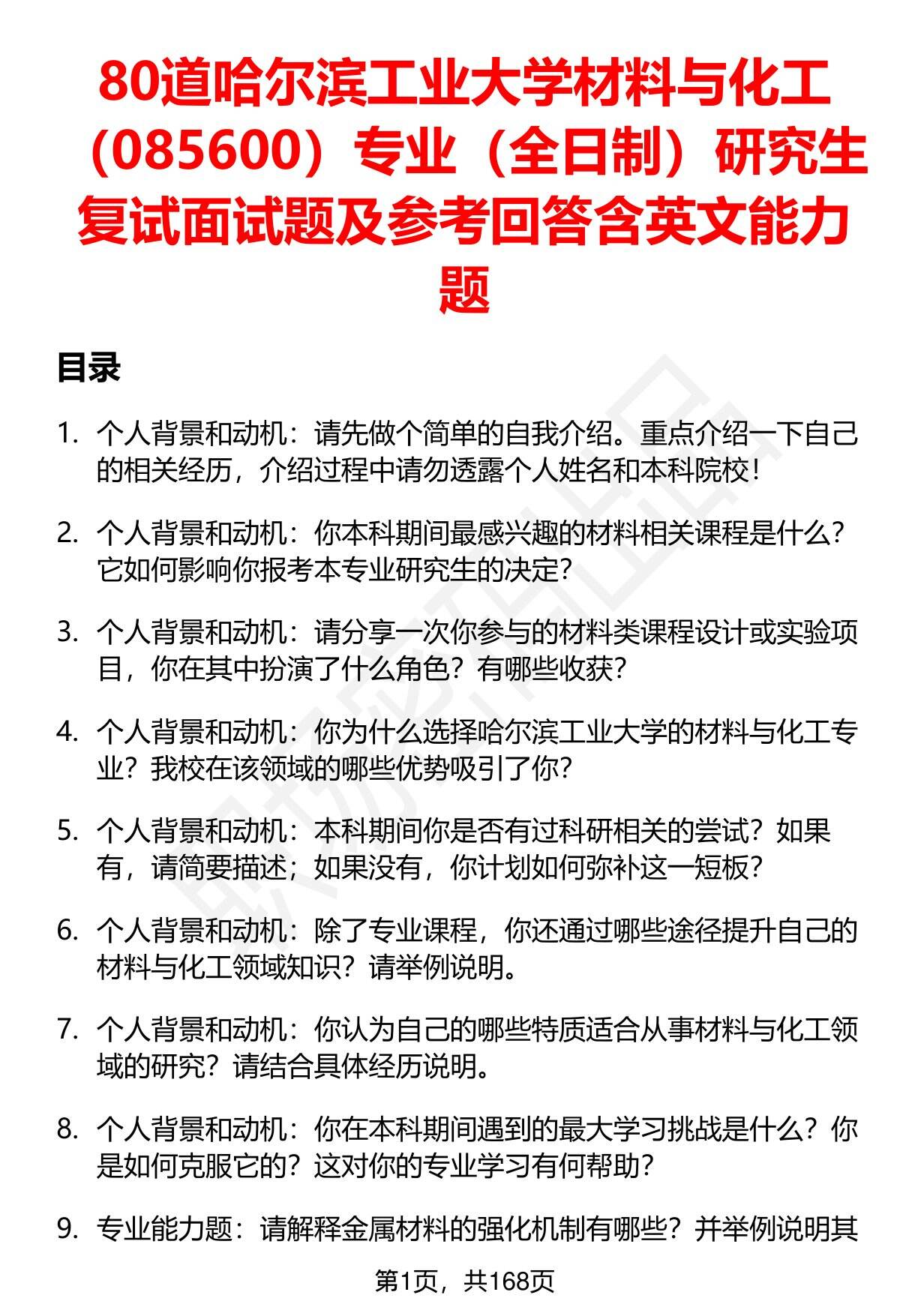 80道哈尔滨工业大学材料与化工（085600）专业（全日制）研究生复试面试题及参考回答含英文能力题

目录

1. 个人背景和动机：请先做个简单的自我介绍。重点介绍一下自己的相关经历，介绍过程中请勿透露个人姓名和本科院校！

2. 个人背景和动机：你本科期间最感兴趣的材料相关课程是什么？它如何影响你报考本专业研究生的决定？

3. 个人背景和动机：请分享一次你参与的材料类课程设计或实验项目，你在其中扮演了什么角色？有哪些收获？

4. 个人背景和动机：你为什么选择哈尔滨工业大学的材料与化工专业？我校在该领域的哪些优势吸引了你？

5. 个人背景和动机：本科期间你是否有过科研相关的尝试？如果有，请简要描述；如果没有，你计划如何弥补这一短板？

6. 个人背景和动机：除了专业课程，你还通过哪些途径提升自己的材料与化工领域知识？请举例说明。

7. 个人背景和动机：你认为自己的哪些特质适合从事材料与化工领域的研究？请结合具体经历说明。

8. 个人背景和动机：你在本科期间遇到的最大学习挑战是什么？你是如何克服它的？这对你的专业学习有何帮助？

9. 专业能力题：请解释金属材料的强化机制有哪些？并举例说明其

第1页，共168页